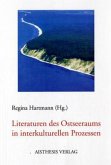 Regina Hartmann (Hg.)

Literaturen des Ostseeraums in interkulturellen Prozessen

AISTHESIS VERLAG